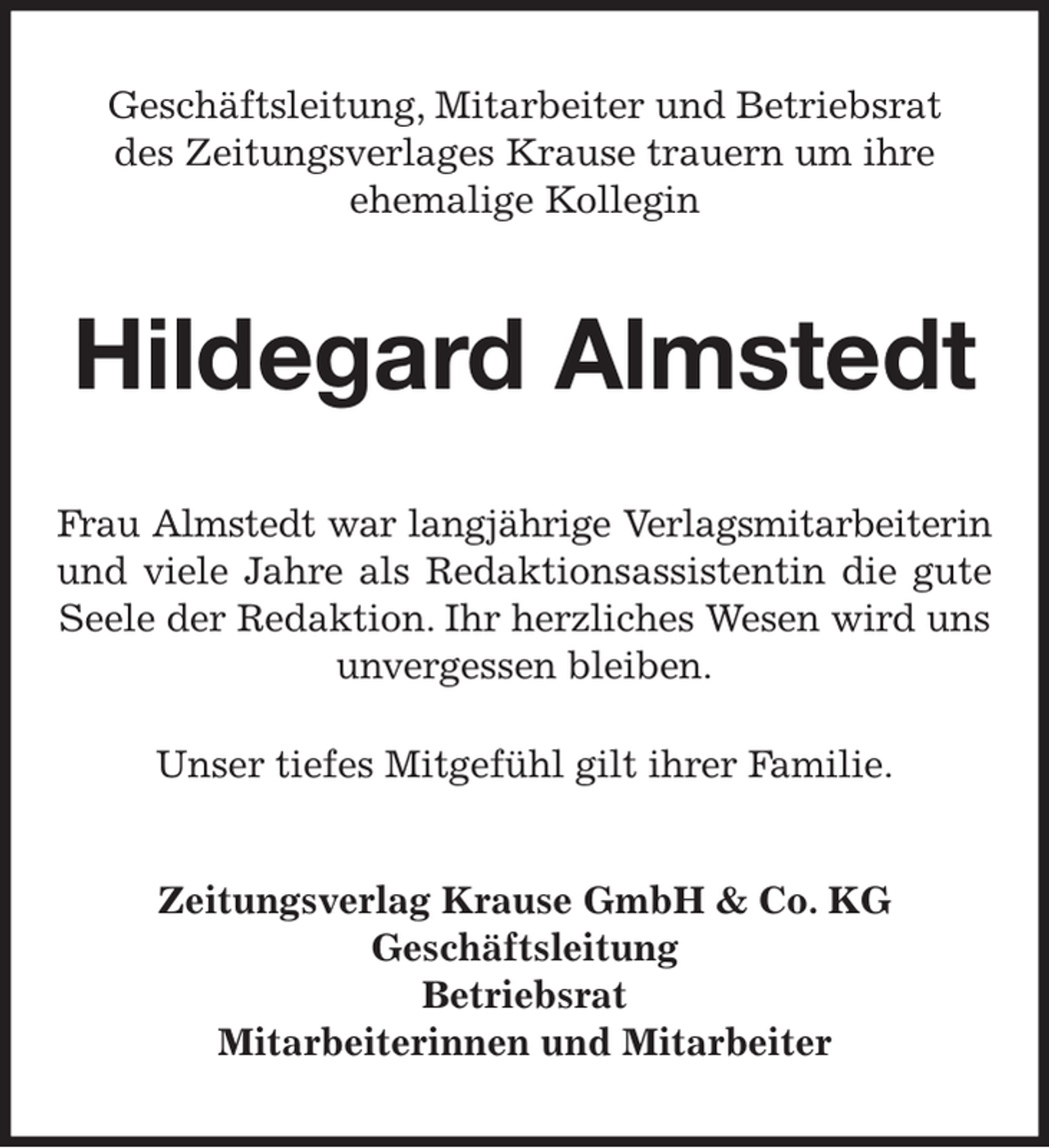 Geschäftsleitung, Mitarbeiter und Betriebsrat des Zeitungsverlages Krause trauern um ihre ehemalige Kollegin

Hildegard Almstedt

Frau Almstedt war langjährige Verlagsmitarbeiterin und viele Jahre als Redaktionsassistentin die gute Seele der Redaktion. Ihr herzliches Wesen wird uns unvergessen bleiben.

Unser tiefes Mitgefühl gilt ihrer Familie.

Zeitungsverlag Krause GmbH & Co. KG
Geschäftsleitung
Betriebsrat
Mitarbeiterinnen und Mitarbeiter